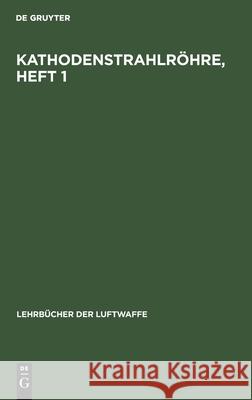 DE GRUYTER

KATHODENSTRAHLRÖHRE, HEFT 1

LEHRBÜCHER DER LUFTWAFFE

DE G

Kraina Książek